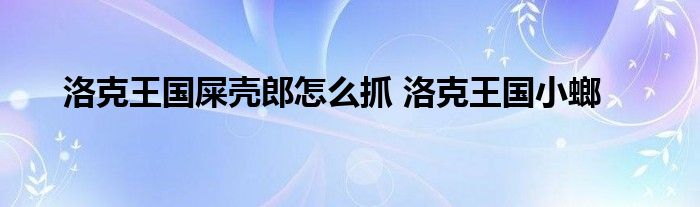 洛克王国屎壳郎怎么抓 洛克王国小螂